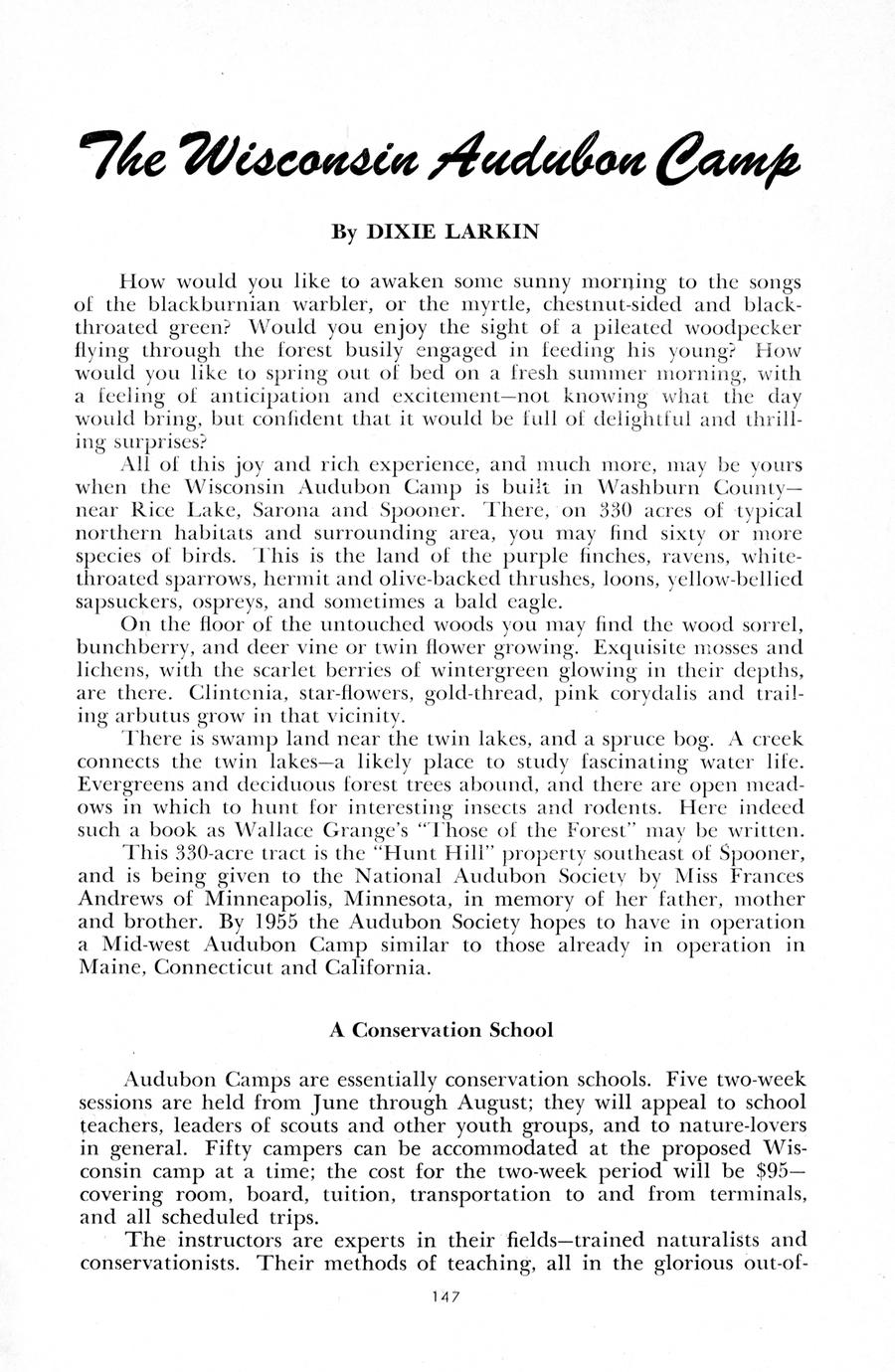 The Wisconsin Audubon Camp

By DIXIE LARKIN

How would you like to awaken some sunny morning to the songs of the blackburnian warbler, or the myrtle, chestnut-sided and black-throated green? Would you enjoy the sight of a pileated woodpecker flying through the forest busily engaged in feeding his young? How would you like to spring out of bed on a fresh summer morning, with a feeling of anticipation and excitement—not knowing what the day would bring, but confident that it would be full of delightful and thrilling surprises?

All of this joy and rich experience, and much more, may be yours when the Wisconsin Audubon Camp is built in Washburn County—near Rice Lake, Sarona and Spooner. There, on 330 acres of typical northern habitats and surrounding area, you may find sixty or more species of birds. This is the land of the purple finches, ravens, white-throated sparrows, hermit and olive-backed thrushes, loons, yellow-bellied sapsuckers, ospreys, and sometimes a bald eagle.

On the floor of the untouched woods you may find the wood sorrel, bunchberry, and deer vine or twin flower growing. Exquisite mosses and lichens, with the scarlet berries of wintergreen glowing in their depths, are there. Clintonia, star-flowers, gold-thread, pink corydalis and trailing arbutus grow in that vicinity.

There is swamp land near the twin lakes, and a spruce bog. A creek connects the twin lakes—a likely place to study fascinating water life. Evergreens and deciduous forest trees abound, and there are open meadows in which to hunt for interesting insects and rodents. Here indeed such a book as Wallace Grange's "Those of the Forest" may be written.

This 330-acre tract is the "Hunt Hill" property southeast of Spooner, and is being given to the National Audubon Society by Miss Frances Andrews of Minneapolis, Minnesota, in memory of her father, mother and brother. By 1955 the Audubon Society hopes to have in operation a Mid-west Audubon Camp similar to those already in operation in Maine, Connecticut and California.

A Conservation School

Audubon Camps are essentially conservation schools. Five two-week sessions are held from June through August; they will appeal to school teachers, leaders of scouts and other youth groups, and to nature-lovers in general. Fifty campers can be accommodated at the proposed Wisconsin camp at a time; the cost for the two-week period will be $95—covering room, board, tuition, transportation to and from terminals, and all scheduled trips.

The instructors are experts in their fields—trained naturalists and conservationists. Their methods of teaching, all in the glorious out-of-

147